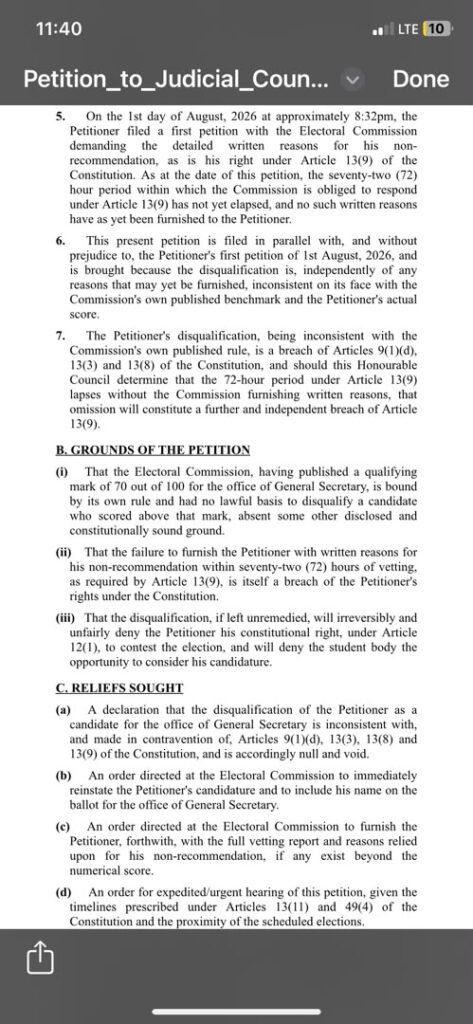 11:40

LTE 10

Petition_to_Judicial_Coun...

Done

5. On the 1st day of August, 2026 at approximately 8:32pm, the Petitioner filed a first petition with the Electoral Commission demanding the detailed written reasons for his non-recommendation, as is his right under Article 13(9) of the Constitution. As at the date of this petition, the seventy-two (72) hour period within which the Commission is obliged to respond under Article 13(9) has not yet elapsed, and no such written reasons have as yet been furnished to the Petitioner.

6. This present petition is filed in parallel with, and without prejudice to, the Petitioner's first petition of 1st August, 2026, and is brought because the disqualification is, independently of any reasons that may yet be furnished, inconsistent on its face with the Commission's own published benchmark and the Petitioner's actual score.

7. The Petitioner's disqualification, being inconsistent with the Commission's own published rule, is a breach of Articles 9(1)(d), 13(3) and 13(8) of the Constitution, and should this Honourable Council determine that the 72-hour period under Article 13(9) lapses without the Commission furnishing written reasons, that omission will constitute a further and independent breach of Article 13(9).

B. GROUNDS OF THE PETITION

(i) That the Electoral Commission, having published a qualifying mark of 70 out of 100 for the office of General Secretary, is bound by its own rule and had no lawful basis to disqualify a candidate who scored above that mark, absent some other disclosed and constitutionally sound ground.

(ii) That the failure to furnish the Petitioner with written reasons for his non-recommendation within seventy-two (72) hours of vetting, as required by Article 13(9), is itself a breach of the Petitioner's rights under the Constitution.

(iii) That the disqualification, if left unremedied, will irreversibly and unfairly deny the Petitioner his constitutional right, under Article 12(1), to contest the election, and will deny the student body the opportunity to consider his candidature.

C. RELIEFS SOUGHT

(a) A declaration that the disqualification of the Petitioner as a candidate for the office of General Secretary is inconsistent with, and made in contravention of, Articles 9(1)(d), 13(3), 13(8) and 13(9) of the Constitution, and is accordingly null and void.

(b) An order directed at the Electoral Commission to immediately reinstate the Petitioner's candidature and to include his name on the ballot for the office of General Secretary.

(c) An order directed at the Electoral Commission to furnish the Petitioner, forthwith, with the full vetting report and reasons relied upon for his non-recommendation, if any exist beyond the numerical score.

(d) An order for expedited/urgent hearing of this petition, given the timelines prescribed under Articles 13(11) and 49(4) of the Constitution and the proximity of the scheduled elections.